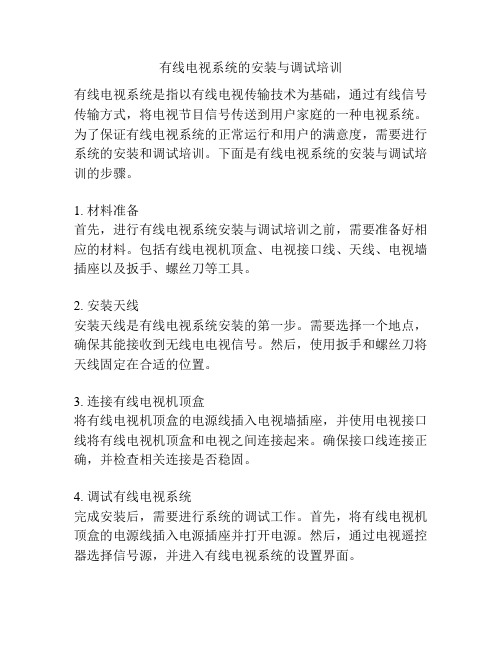 有线电视系统的安装与调试培训

有线电视系统是指以有线电视传输技术为基础，通过有线信号传输方式，将电视节目信号传送到用户家庭的一种电视系统。为了保证有线电视系统的正常运行和用户的满意度，需要进行系统的安装和调试培训。下面是有线电视系统的安装与调试培训的步骤。

1. 材料准备
首先，进行有线电视系统安装与调试培训之前，需要准备好相应的材料。包括有线电视机顶盒、电视接口线、天线、电视墙插座以及扳手、螺丝刀等工具。

2. 安装天线
安装天线是有线电视系统安装的第一步。需要选择一个地点，确保其能接收到无线电电视信号。然后，使用扳手和螺丝刀将天线固定在合适的位置。

3. 连接有线电视机顶盒
将有线电视机顶盒的电源线插入电视墙插座，并使用电视接口线将有线电视机顶盒和电视之间连接起来。确保接口线连接正确，并检查相关连接是否稳固。

4. 调试有线电视系统
完成安装后，需要进行系统的调试工作。首先，将有线电视机顶盒的电源线插入电源插座并打开电源。然后，通过电视遥控器选择信号源，并进入有线电视系统的设置界面。